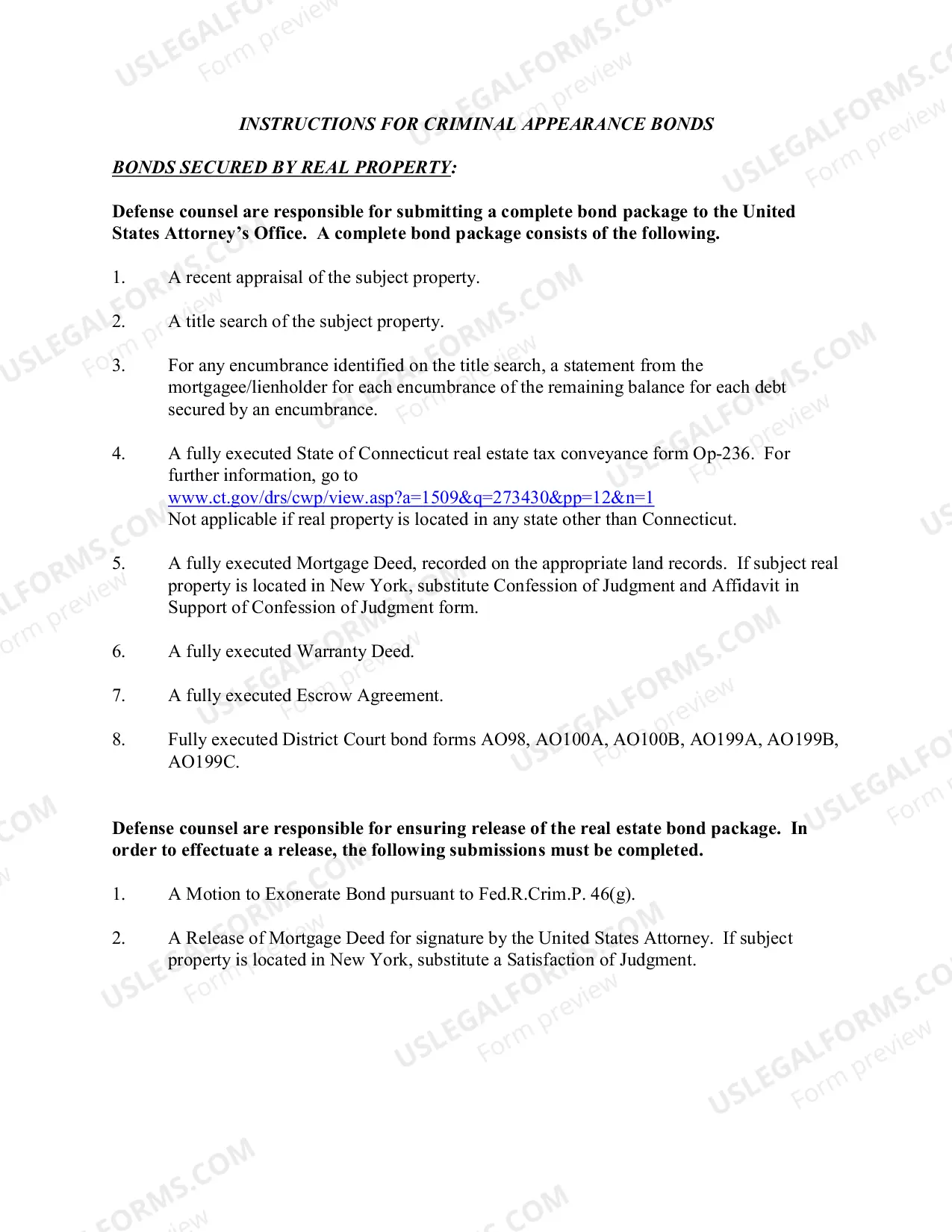 INSTRUCTIONS FOR CRIMINAL APPEARANCE BONDS

BONDS SECURED BY REAL PROPERTY:

Defense counsel are responsible for submitting a complete bond package to the United States Attorney's Office. A complete bond package consists of the following.

1. A recent appraisal of the subject property.

2. A title search of the subject property.

3. For any encumbrance identified on the title search, a statement from the mortgagee/lienholder for each encumbrance of the remaining balance for each debt secured by an encumbrance.

4. A fully executed State of Connecticut real estate tax conveyance form Op-236. For further information, go to www.ct.gov/drs/cwp/view.asp?a=1509&q=273430&pp=12&n=1 Not applicable if real property is located in any state other than Connecticut.

5. A fully executed Mortgage Deed, recorded on the appropriate land records. If subject real property is located in New York, substitute Confession of Judgment and Affidavit in Support of Confession of Judgment form.

6. A fully executed Warranty Deed.

7. A fully executed Escrow Agreement.

8. Fully executed District Court bond forms AO98, AO100A, AO100B, AO199A, AO199B, AO199C.

Defense counsel are responsible for ensuring release of the real estate bond package. In order to effectuate a release, the following submissions must be completed.

1. A Motion to Exonerate Bond pursuant to Fed.R.Crim.P. 46(g).

2. A Release of Mortgage Deed for signature by the United States Attorney. If subject property is located in New York, substitute a Satisfaction of Judgment.

USLEGALFORMS.COM
Form preview